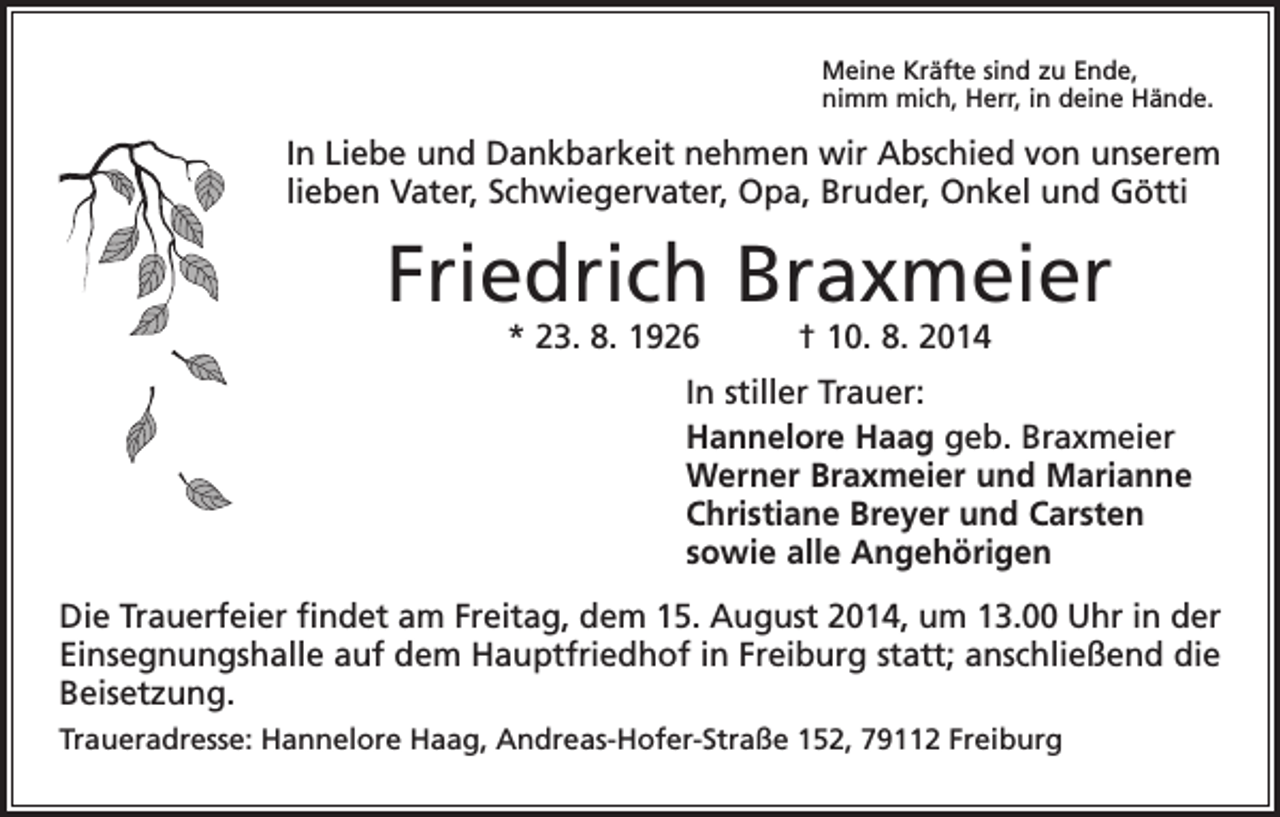 Meine Kräfte sind zu Ende,
nimm mich, Herr, in deine Hände.

In Liebe und Dankbarkeit nehmen wir Abschied von unserem lieben Vater, Schwiegervater, Opa, Bruder, Onkel und Götti

Friedrich Braxmeier

* 23. 8. 1926 † 10. 8. 2014

In stiller Trauer:

Hannelore Haag geb. Braxmeier
Werner Braxmeier und Marianne
Christiane Breyer und Carsten
sowie alle Angehörigen

Die Trauerfeier findet am Freitag, dem 15. August 2014, um 13.00 Uhr in der Einsegnungshalle auf dem Hauptfriedhof in Freiburg statt; anschließend die Beisetzung.

Traueradresse: Hannelore Haag, Andreas-Hofer-Straße 152, 79112 Freiburg